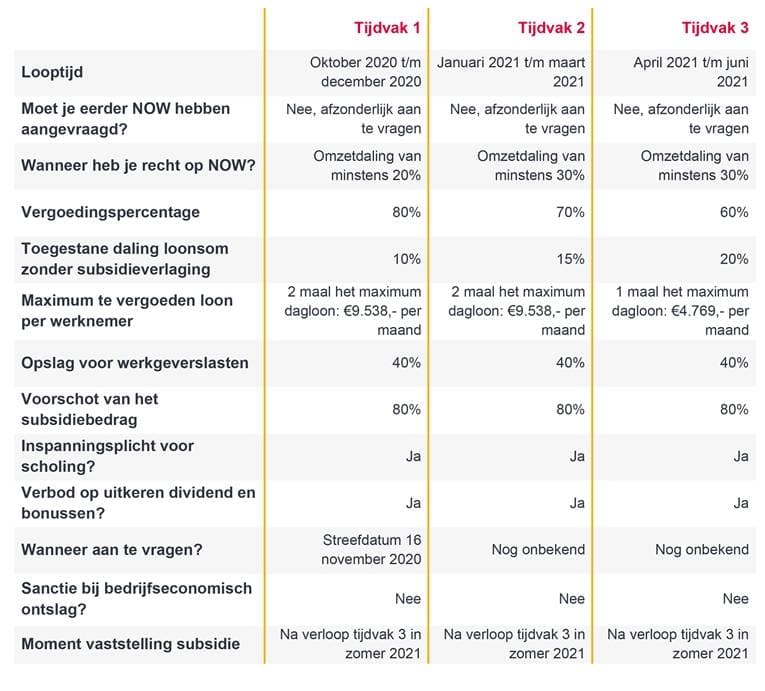 | | Tijdvak 1 | Tijdvak 2 | Tijdvak 3 |
|---|---|---|---|
| Looptijd | Oktober 2020 t/m december 2020 | Januari 2021 t/m maart 2021 | April 2021 t/m juni 2021 |
| Moet je eerder NOW hebben aangevraagd? | Nee, afzonderlijk aan te vragen | Nee, afzonderlijk aan te vragen | Nee, afzonderlijk aan te vragen |
| Wanneer heb je recht op NOW? | Omzetdaling van minstens 20% | Omzetdaling van minstens 30% | Omzetdaling van minstens 30% |
| Vergoedingspercentage | 80% | 70% | 60% |
| Toegestane daling loonsom zonder subsidieverlaging | 10% | 15% | 20% |
| Maximum te vergoeden loon per werknemer | 2 maal het maximum dagloon: €9.538,- per maand | 2 maal het maximum dagloon: €9.538,- per maand | 1 maal het maximum dagloon: €4.769,- per maand |
| Opslag voor werkgeverslasten | 40% | 40% | 40% |
| Voorschot van het subsidiebedrag | 80% | 80% | 80% |
| Inspanningsplicht voor scholing? | Ja | Ja | Ja |
| Verbod op uitkeren dividend en bonussen? | Ja | Ja | Ja |
| Wanneer aan te vragen? | Streefdatum 16 november 2020 | Nog onbekend | Nog onbekend |
| Sanctie bij bedrijfseconomisch ontslag? | Nee | Nee | Nee |
| Moment vaststelling subsidie | Na verloop tijdvak 3 in zomer 2021 | Na verloop tijdvak 3 in zomer 2021 | Na verloop tijdvak 3 in zomer 2021 |